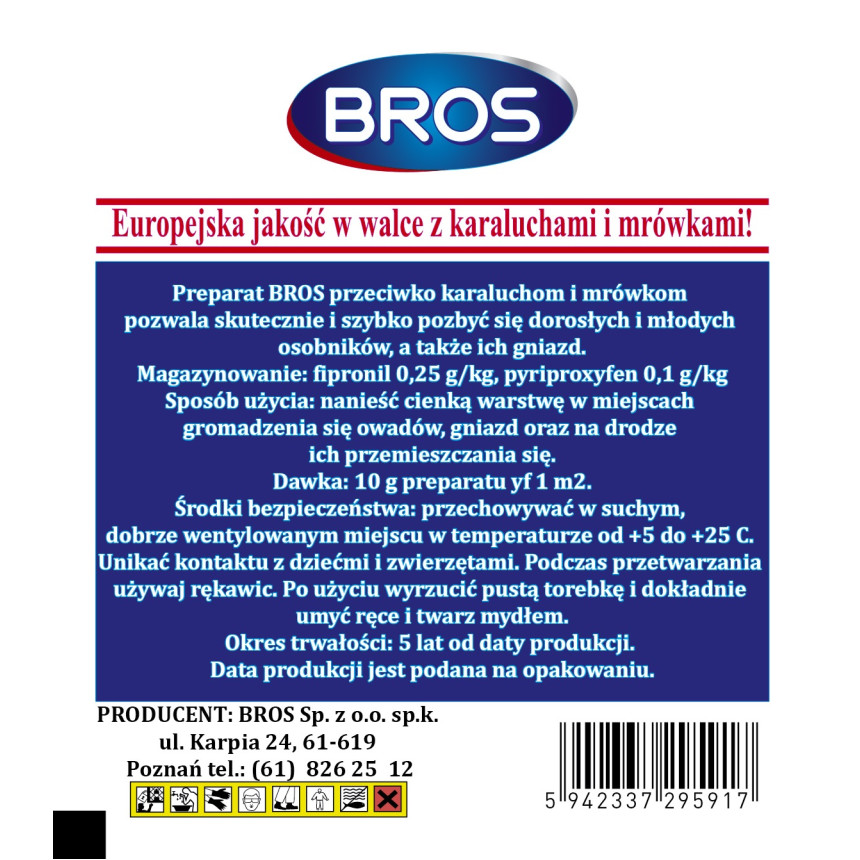 BROS

Europejska jakość w walce z karaluchami i mrówkami!

Preparat BROS przeciwko karaluchom i mrówkom pozwala skutecznie i szybko pozbyć się dorosłych i młodych osobników, a także ich gniazd.
Magazynowanie: fipronil 0,25 g/kg, pyriproxyfen 0,1 g/kg
Sposób użycia: nanieść cienką warstwę w miejscach gromadzenia się owadów, gniazd oraz na drodze ich przemieszczania się.
Dawka: 10 g preparatu yf 1 m2.
Środki bezpieczeństwa: przechowywać w suchym, dobrze wentylowanym miejscu w temperaturze od +5 do +25 C.
Unikać kontaktu z dziećmi i zwierzętami. Podczas przetwarzania używaj rękawic. Po użyciu wyrzucić pustą torebkę i dokładnie umyć ręce i twarz mydłem.
Okres trwałości: 5 lat od daty produkcji.
Data produkcji jest podana na opakowaniu.

PRODUCENT: BROS Sp. z o.o. sp.k.
ul. Karpia 24, 61-619
Poznań tel.: (61) 826 25 12

5 942337 295917